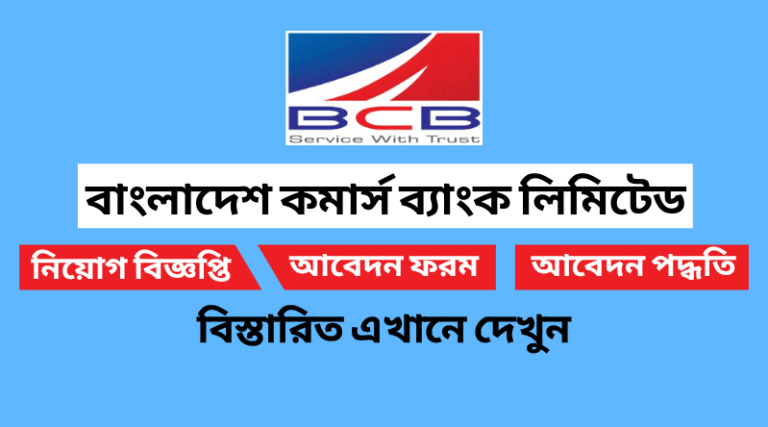 BCB
Service With Trust

বাংলাদেশ কমার্স ব্যাংক লিমিটেড

নিয়োগ বিজ্ঞপ্তি

আবেদন ফরম

আবেদন পদ্ধতি

বিস্তারিত এখানে দেখুন